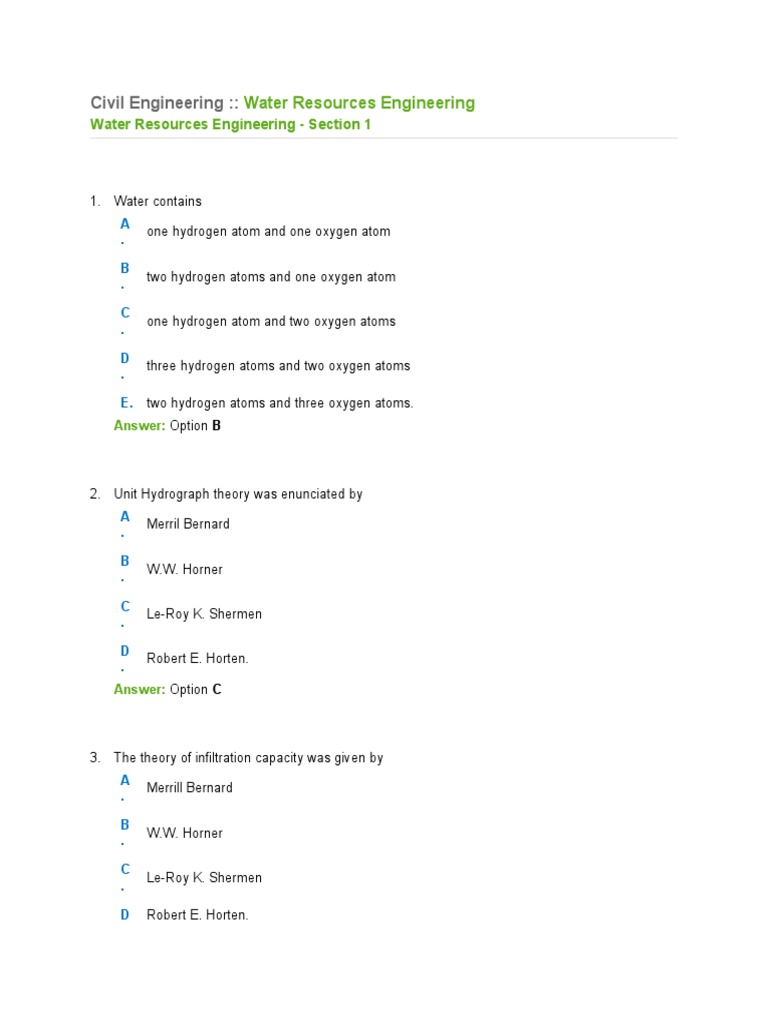 Civil Engineering :: Water Resources Engineering
Water Resources Engineering - Section 1

1. Water contains

A. one hydrogen atom and one oxygen atom

B. two hydrogen atoms and one oxygen atom

C. one hydrogen atom and two oxygen atoms

D. three hydrogen atoms and two oxygen atoms

E. two hydrogen atoms and three oxygen atoms.

Answer: Option B

2. Unit Hydrograph theory was enunciated by

A. Merril Bernard

B. W.W. Horner

C. Le-Roy K. Shermen

D. Robert E. Horten.

Answer: Option C

3. The theory of infiltration capacity was given by

A. Merrill Bernard

B. W.W. Horner

C. Le-Roy K. Shermen

D Robert E. Horten.